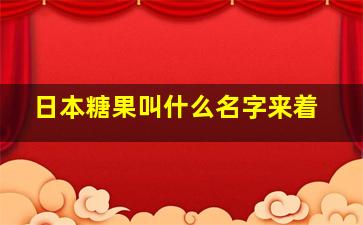 日本糖果叫什么名字来着